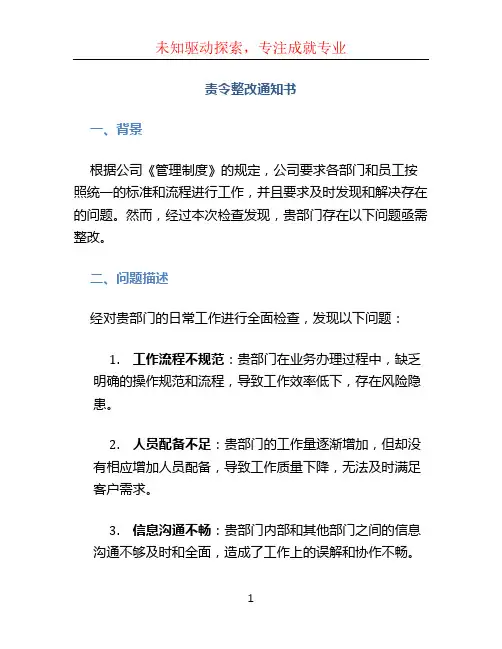 未知驱动探索，专注成就专业

责令整改通知书

一、背景

根据公司《管理制度》的规定，公司要求各部门和员工按照统一的标准和流程进行工作，并且要求及时发现和解决存在的问题。然而，经过本次检查发现，贵部门存在以下问题亟需整改。

二、问题描述

经对贵部门的日常工作进行全面检查，发现以下问题：

1. 工作流程不规范：贵部门在业务办理过程中，缺乏明确的操作规范和流程，导致工作效率低下，存在风险隐患。

2. 人员配备不足：贵部门的工作量逐渐增加，但却没有相应增加人员配备，导致工作质量下降，无法及时满足客户需求。

3. 信息沟通不畅：贵部门内部和其他部门之间的信息沟通不够及时和全面，造成了工作上的误解和协作不畅。

1